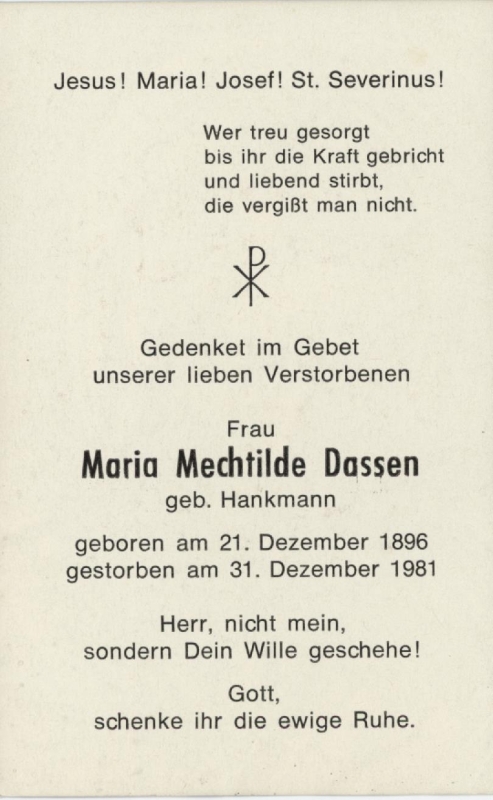 Jesus! Maria! Josef! St. Severinus!

Wer treu gesorgt
bis ihr die Kraft gebricht
und liebend stirbt,
die vergißt man nicht.

Gedenket im Gebet
unserer lieben Verstorbenen

Frau
Maria Mechtilde Dassen
geb. Hankmann

geboren am 21. Dezember 1896
gestorben am 31. Dezember 1981

Herr, nicht mein,
sondern Dein Wille geschehe!

Gott,
schenke ihr die ewige Ruhe.